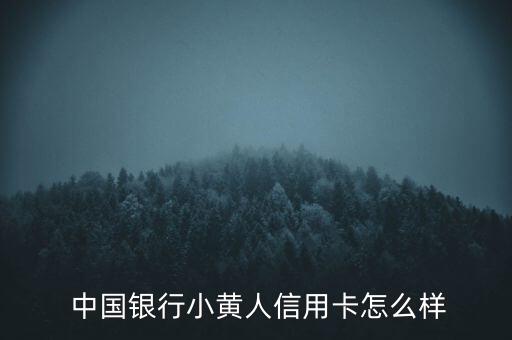 中国银行小黄人信用卡怎么样